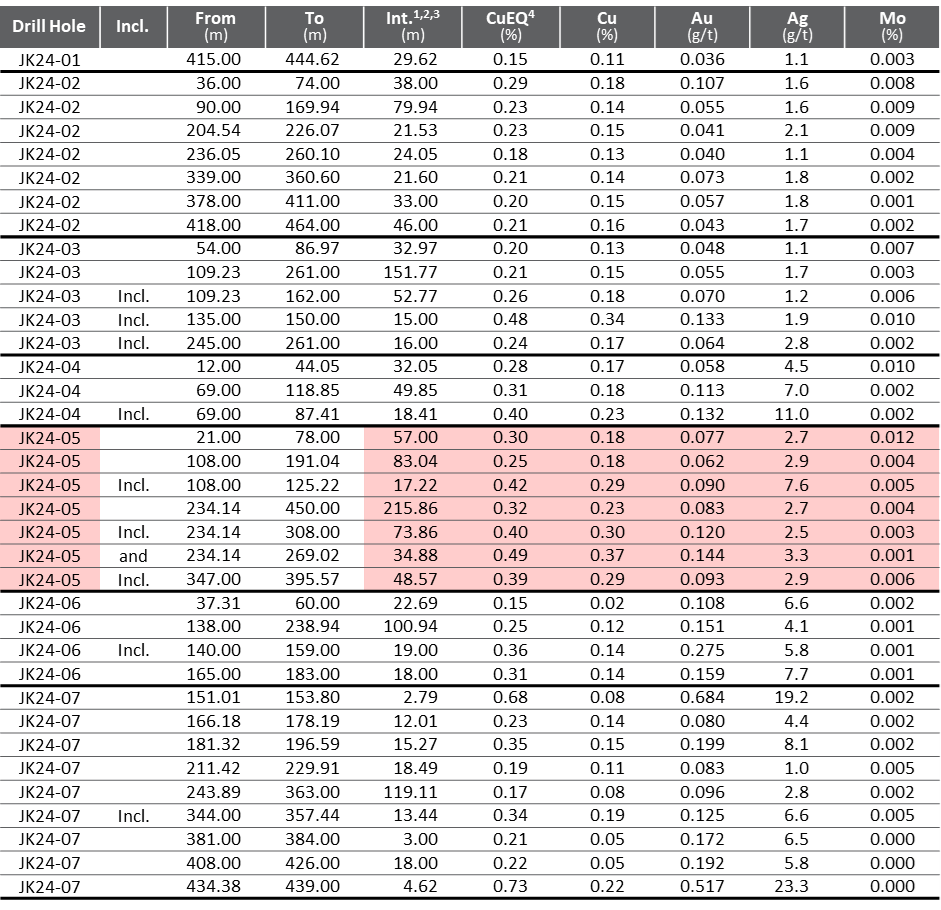 | Drill Hole | Incl. | From (m) | To (m) | Int.$^{1,2,3}$ (m) | CuEQ$^4$ (%) | Cu (%) | Au (g/t) | Ag (g/t) | Mo (%) |
|---|---|---|---|---|---|---|---|---|---|
| JK24-01 | | 415.00 | 444.62 | 29.62 | 0.15 | 0.11 | 0.036 | 1.1 | 0.003 |
| JK24-02 | | 36.00 | 74.00 | 38.00 | 0.29 | 0.18 | 0.107 | 1.6 | 0.008 |
| JK24-02 | | 90.00 | 169.94 | 79.94 | 0.23 | 0.14 | 0.055 | 1.6 | 0.009 |
| JK24-02 | | 204.54 | 226.07 | 21.53 | 0.23 | 0.15 | 0.041 | 2.1 | 0.009 |
| JK24-02 | | 236.05 | 260.10 | 24.05 | 0.18 | 0.13 | 0.040 | 1.1 | 0.004 |
| JK24-02 | | 339.00 | 360.60 | 21.60 | 0.21 | 0.14 | 0.073 | 1.8 | 0.002 |
| JK24-02 | | 378.00 | 411.00 | 33.00 | 0.20 | 0.15 | 0.057 | 1.8 | 0.001 |
| JK24-02 | | 418.00 | 464.00 | 46.00 | 0.21 | 0.16 | 0.043 | 1.7 | 0.002 |
| JK24-03 | | 54.00 | 86.97 | 32.97 | 0.20 | 0.13 | 0.048 | 1.1 | 0.007 |
| JK24-03 | | 109.23 | 261.00 | 151.77 | 0.21 | 0.15 | 0.055 | 1.7 | 0.003 |
| JK24-03 | Incl. | 109.23 | 162.00 | 52.77 | 0.26 | 0.18 | 0.070 | 1.2 | 0.006 |
| JK24-03 | Incl. | 135.00 | 150.00 | 15.00 | 0.48 | 0.34 | 0.133 | 1.9 | 0.010 |
| JK24-03 | Incl. | 245.00 | 261.00 | 16.00 | 0.24 | 0.17 | 0.064 | 2.8 | 0.002 |
| JK24-04 | | 12.00 | 44.05 | 32.05 | 0.28 | 0.17 | 0.058 | 4.5 | 0.010 |
| JK24-04 | | 69.00 | 118.85 | 49.85 | 0.31 | 0.18 | 0.113 | 7.0 | 0.002 |
| JK24-04 | Incl. | 69.00 | 87.41 | 18.41 | 0.40 | 0.23 | 0.132 | 11.0 | 0.002 |
| JK24-05 | | 21.00 | 78.00 | 57.00 | 0.30 | 0.18 | 0.077 | 2.7 | 0.012 |
| JK24-05 | | 108.00 | 191.04 | 83.04 | 0.25 | 0.18 | 0.062 | 2.9 | 0.004 |
| JK24-05 | Incl. | 108.00 | 125.22 | 17.22 | 0.42 | 0.29 | 0.090 | 7.6 | 0.005 |
| JK24-05 | | 234.14 | 450.00 | 215.86 | 0.32 | 0.23 | 0.083 | 2.7 | 0.004 |
| JK24-05 | Incl. | 234.14 | 308.00 | 73.86 | 0.40 | 0.30 | 0.120 | 2.5 | 0.003 |
| JK24-05 | and | 234.14 | 269.02 | 34.88 | 0.49 | 0.37 | 0.144 | 3.3 | 0.001 |
| JK24-05 | Incl. | 347.00 | 395.57 | 48.57 | 0.39 | 0.29 | 0.093 | 2.9 | 0.006 |
| JK24-06 | | 37.31 | 60.00 | 22.69 | 0.15 | 0.02 | 0.108 | 6.6 | 0.002 |
| JK24-06 | | 138.00 | 238.94 | 100.94 | 0.25 | 0.12 | 0.151 | 4.1 | 0.001 |
| JK24-06 | Incl. | 140.00 | 159.00 | 19.00 | 0.36 | 0.14 | 0.275 | 5.8 | 0.001 |
| JK24-06 | | 165.00 | 183.00 | 18.00 | 0.31 | 0.14 | 0.159 | 7.7 | 0.001 |
| JK24-07 | | 151.01 | 153.80 | 2.79 | 0.68 | 0.08 | 0.684 | 19.2 | 0.002 |
| JK24-07 | | 166.18 | 178.19 | 12.01 | 0.23 | 0.14 | 0.080 | 4.4 | 0.002 |
| JK24-07 | | 181.32 | 196.59 | 15.27 | 0.35 | 0.15 | 0.199 | 8.1 | 0.002 |
| JK24-07 | | 211.42 | 229.91 | 18.49 | 0.19 | 0.11 | 0.083 | 1.0 | 0.005 |
| JK24-07 | | 243.89 | 363.00 | 119.11 | 0.17 | 0.08 | 0.096 | 2.8 | 0.002 |
| JK24-07 | Incl. | 344.00 | 357.44 | 13.44 | 0.34 | 0.19 | 0.125 | 6.6 | 0.005 |
| JK24-07 | | 381.00 | 384.00 | 3.00 | 0.21 | 0.05 | 0.172 | 6.5 | 0.000 |
| JK24-07 | | 408.00 | 426.00 | 18.00 | 0.22 | 0.05 | 0.192 | 5.8 | 0.000 |
| JK24-07 | | 434.38 | 439.00 | 4.62 | 0.73 | 0.22 | 0.517 | 23.3 | 0.000 |